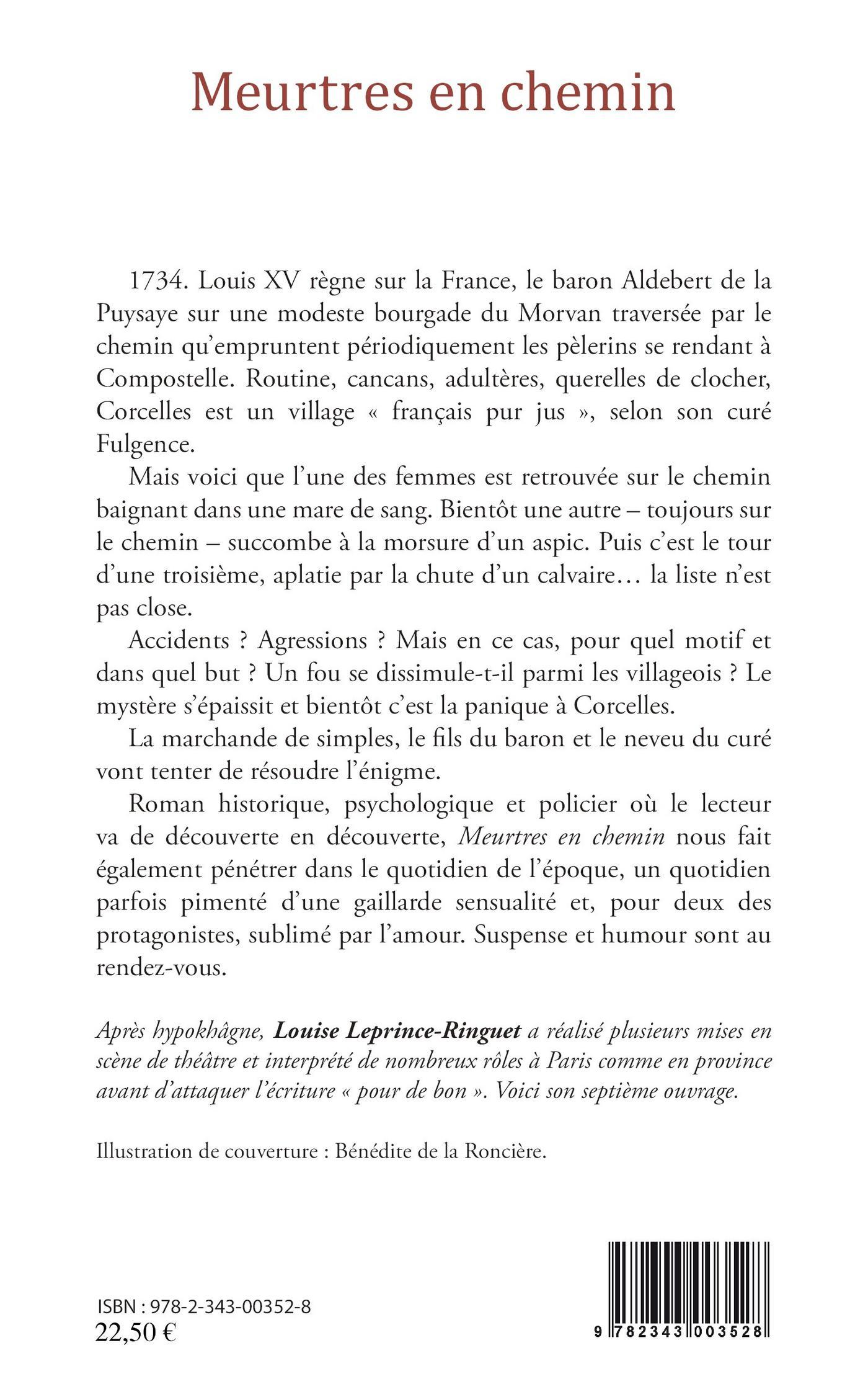 Meurtres en chemin

1734. Louis XV règne sur la France, le baron Aldebert de la Puysaye sur une modeste bourgade du Morvan traversée par le chemin qu'empruntent périodiquement les pèlerins se rendant à Compostelle. Routine, cancans, adultères, querelles de clocher, Corcelles est un village « français pur jus », selon son curé Fulgence.

Mais voici que l'une des femmes est retrouvée sur le chemin baignant dans une mare de sang. Bientôt une autre – toujours sur le chemin – succombe à la morsure d'un aspic. Puis c'est le tour d'une troisième, aplatie par la chute d'un calvaire… la liste n'est pas close.

Accidents ? Agressions ? Mais en ce cas, pour quel motif et dans quel but ? Un fou se dissimule-t-il parmi les villageois ? Le mystère s'épaissit et bientôt c'est la panique à Corcelles.

La marchande de simples, le fils du baron et le neveu du curé vont tenter de résoudre l'énigme.

Roman historique, psychologique et policier où le lecteur va de découverte en découverte, Meurtres en chemin nous fait également pénétrer dans le quotidien de l'époque, un quotidien parfois pimenté d'une gaillarde sensualité et, pour deux des protagonistes, sublimé par l'amour. Suspense et humour sont au rendez-vous.

Après hypokhâgne, Louise Leprince-Ringuet a réalisé plusieurs mises en scène de théâtre et interprété de nombreux rôles à Paris comme en province avant d'attaquer l'écriture « pour de bon ». Voici son septième ouvrage.

Illustration de couverture : Bénédite de la Roncière.

ISBN : 978-2-343-00352-8
22,50 €

9 782343 003528